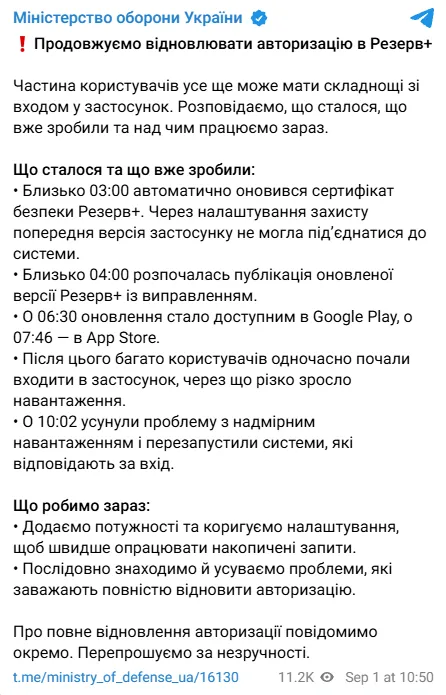 Міністерство оборони України

❗ Продовжуємо відновлювати авторизацію в Резерв+

Частина користувачів усе ще може мати складнощі зі входом у застосунок. Розповідаємо, що сталося, що вже зробили та над чим працюємо зараз.

Що сталося та що вже зробили:
• Близько 03:00 автоматично оновився сертифікат безпеки Резерв+. Через налаштування захисту попередня версія застосунку не могла під'єднатися до системи.
• Близько 04:00 розпочалась публікація оновленої версії Резерв+ із виправленням.
• О 06:30 оновлення стало доступним в Google Play, о 07:46 — в App Store.
• Після цього багато користувачів одночасно почали входити в застосунок, через що різко зросло навантаження.
• О 10:02 усунули проблему з надмірним навантаженням і перезапустили системи, які відповідають за вхід.

Що робимо зараз:
• Додаємо потужності та коригуємо налаштування, щоб швидше опрацювати накопичені запити.
• Послідовно знаходимо й усуваємо проблеми, які заважають повністю відновити авторизацію.

Про повне відновлення авторизації повідомимо окремо. Перепрошуємо за незручності.

t.me/ministry_of_defense_ua/16130 11.2K Sep 1 at 10:50